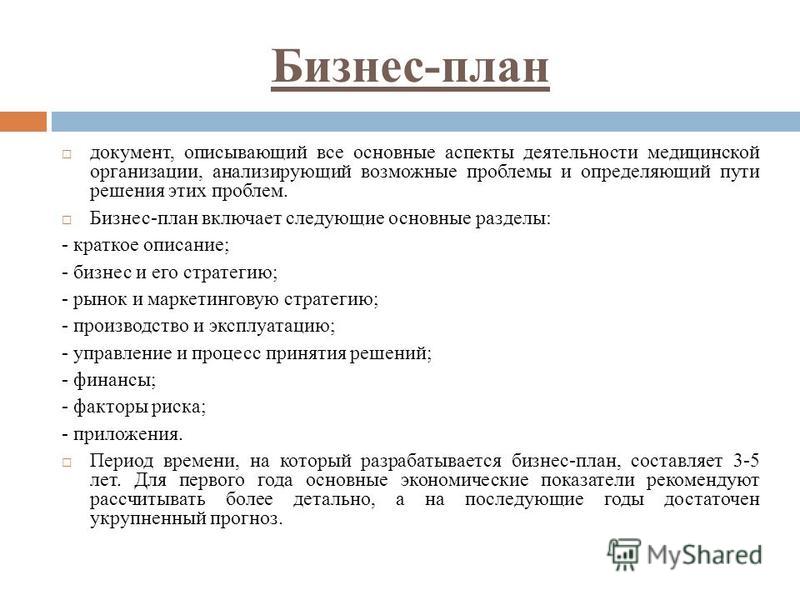 Бизнес-план

документ, описывающий все основные аспекты деятельности медицинской организации, анализирующий возможные проблемы и определяющий пути решения этих проблем.

Бизнес-план включает следующие основные разделы:

- краткое описание;

- бизнес и его стратегию;

- рынок и маркетинговую стратегию;

- производство и эксплуатацию;

- управление и процесс принятия решений;

- финансы;

- факторы риска;

- приложения.

Период времени, на который разрабатывается бизнес-план, составляет 3-5 лет. Для первого года основные экономические показатели рекомендуют рассчитывать более детально, а на последующие годы достаточен укрупненный прогноз.

MyShared